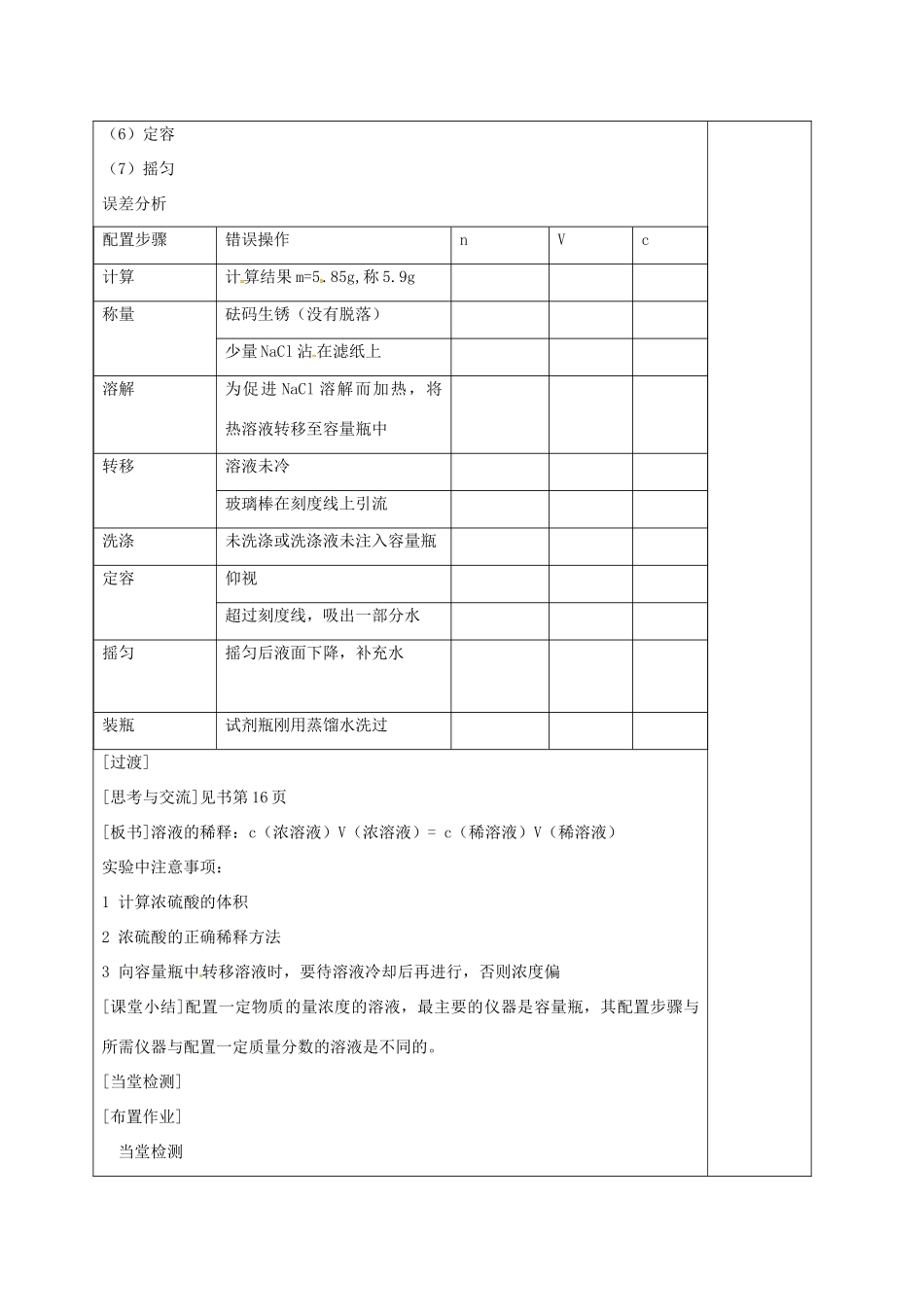 （6）定容

（7）摇匀

误差分析

| 配置步骤 | 错误操作 | n | V | c |
|---|---|---|---|---|
| 计算 | 计算结果m=5.85g,称5.9g |  |  |  |
| 称量 | 砝码生锈（没有脱落） |  |  |  |
|  | 少量NaCl沾在滤纸上 |  |  |  |
| 溶解 | 为促进NaCl溶解而加热，将热溶液转移至容量瓶中 |  |  |  |
| 转移 | 溶液未冷 |  |  |  |
|  | 玻璃棒在刻度线上引流 |  |  |  |
| 洗涤 | 未洗涤或洗涤液未注入容量瓶 |  |  |  |
| 定容 | 仰视 |  |  |  |
|  | 超过刻度线，吸出一部分水 |  |  |  |
| 摇匀 | 摇匀后液面下降，补充水 |  |  |  |
| 装瓶 | 试剂瓶刚用蒸馏水洗过 |  |  |  |

[过渡]

[思考与交流]见书第16页

[板书]溶液的稀释：c（浓溶液）V（浓溶液）= c（稀溶液）V（稀溶液）

实验中注意事项：

1 计算浓硫酸的体积

2 浓硫酸的正确稀释方法

3 向容量瓶中转移溶液时，要待溶液冷却后再进行，否则浓度偏

[课堂小结]配置一定物质的量浓度的溶液，最主要的仪器是容量瓶，其配置步骤与所需仪器与配置一定质量分数的溶液是不同的。

[当堂检测]

[布置作业]

当堂检测